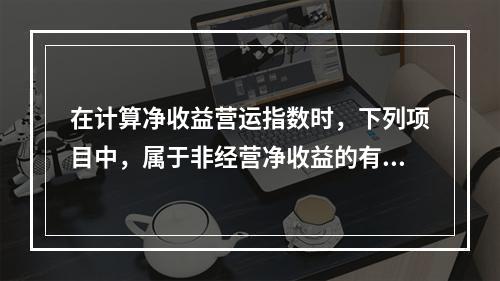 在计算净收益营运指数时，下列项目中，属于非经营净收益的有...